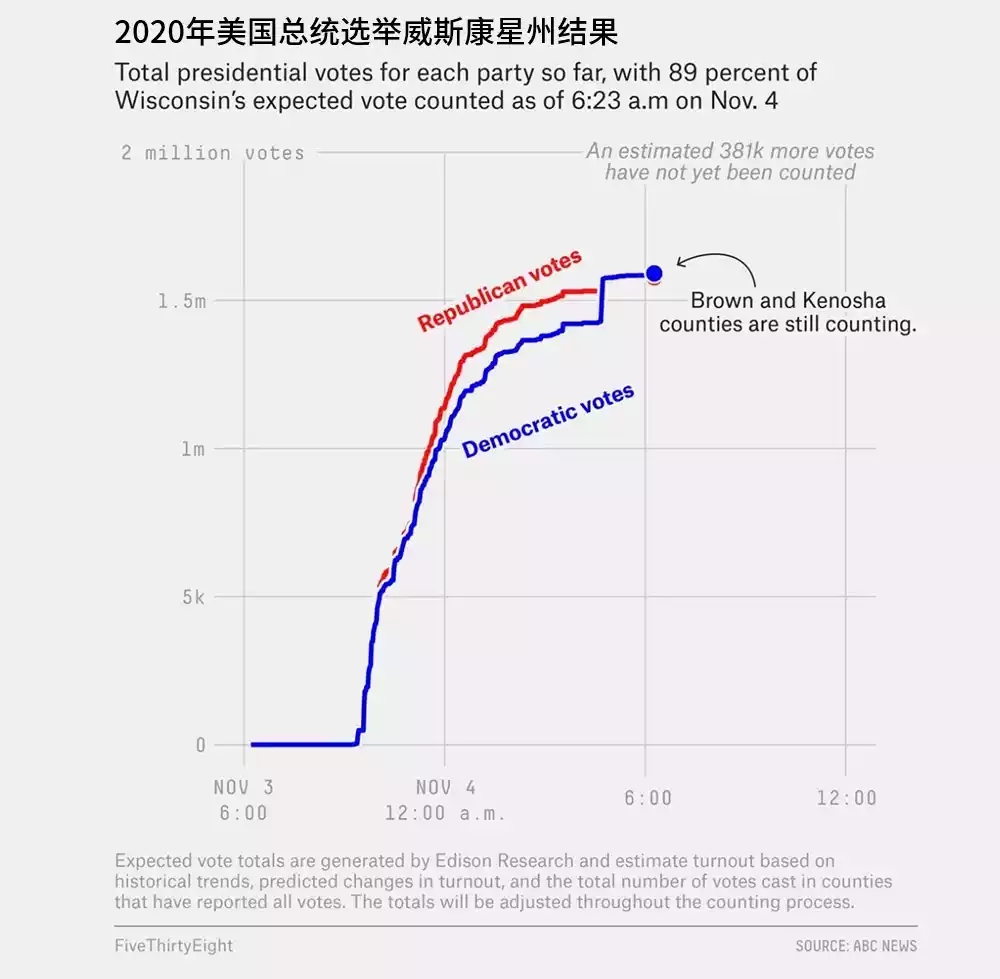 2020年美国总统选举威斯康星州结果

Total presidential votes for each party so far, with 89 percent of Wisconsin's expected vote counted as of 6:23 a.m on Nov. 4

2 million votes

An estimated 381k more votes have not yet been counted

1.5m

1m

5k

0

Republican votes

Democratic votes

Brown and Kenosha counties are still counting.

NOV 3 6:00

NOV 4 12:00 a.m.

6:00

12:00

Expected vote totals are generated by Edison Research and estimate turnout based on historical trends, predicted changes in turnout, and the total number of votes cast in counties that have reported all votes. The totals will be adjusted throughout the counting process.

FiveThirtyEight

SOURCE: ABC NEWS